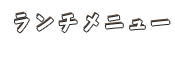 ランチメニュー